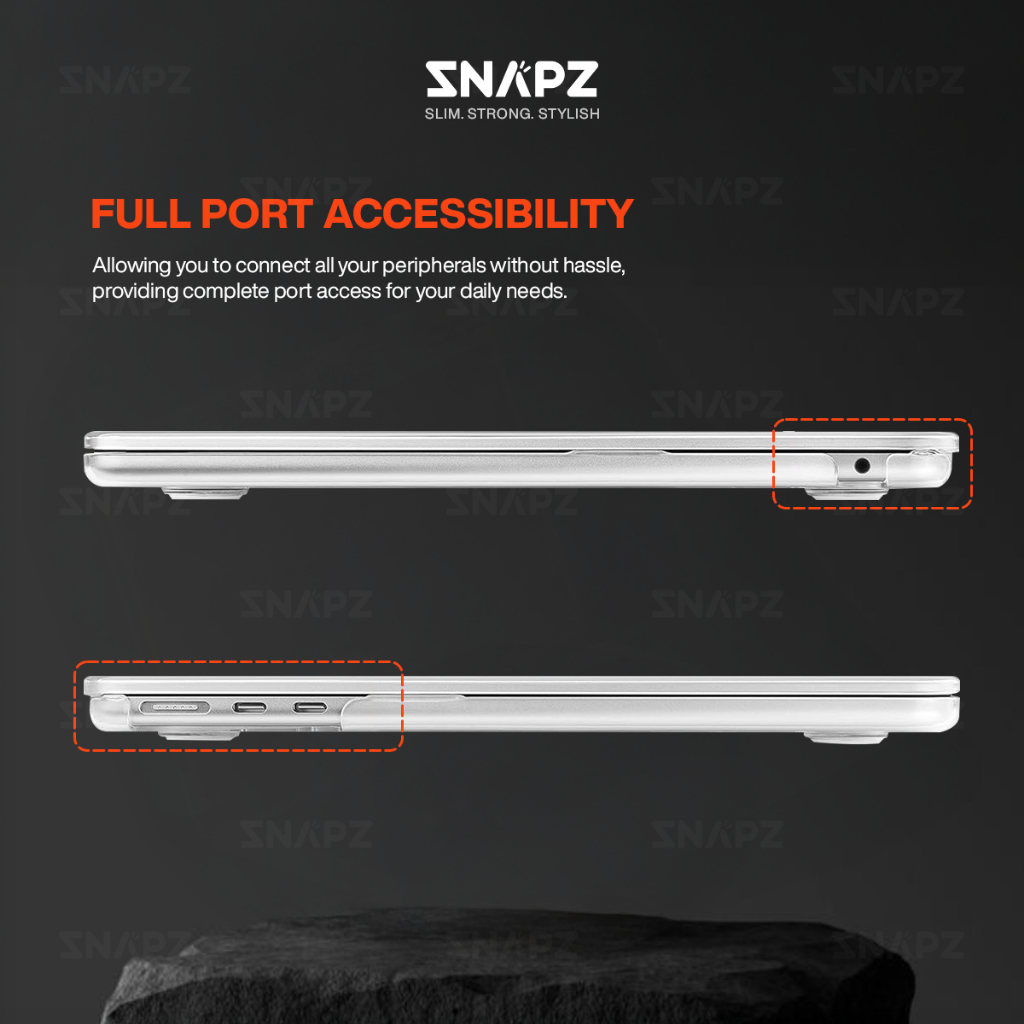 SNAPZ
SLIM. STRONG. STYLISH

FULL PORT ACCESSIBILITY

Allowing you to connect all your peripherals without hassle, providing complete port access for your daily needs.

SNAPZ